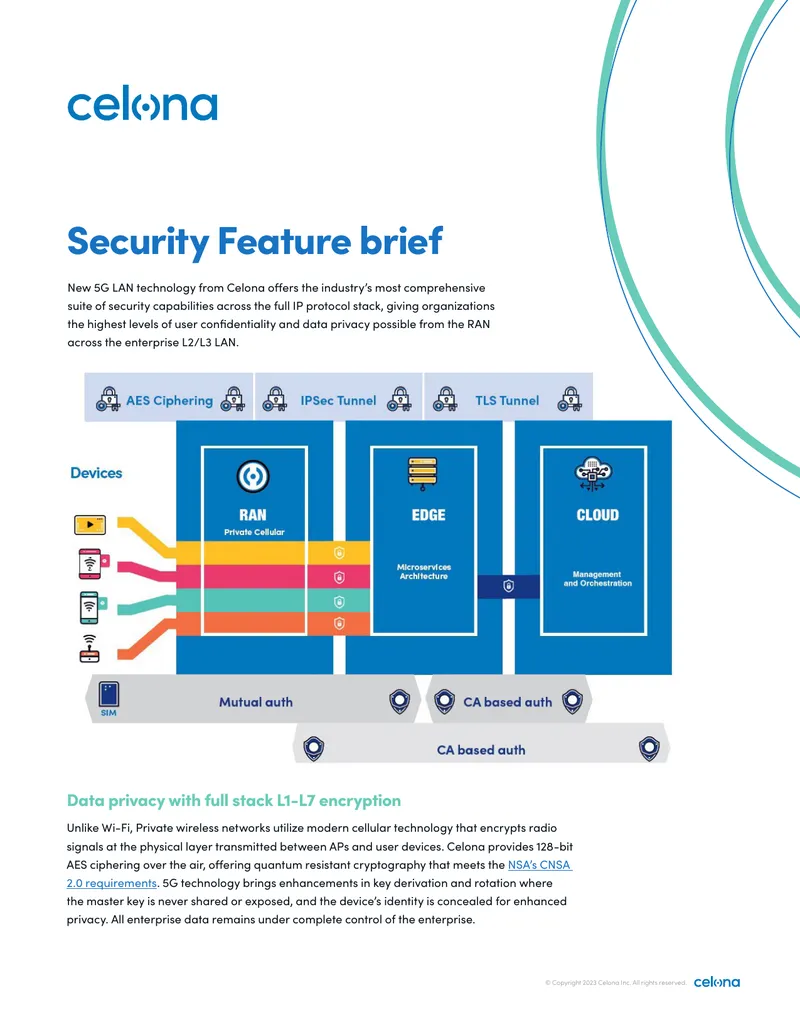 celona

Security Feature brief

New 5G LAN technology from Celona offers the industry's most comprehensive suite of security capabilities across the full IP protocol stack, giving organizations the highest levels of user confidentiality and data privacy possible from the RAN across the enterprise L2/L3 LAN.

AES Ciphering

IPSec Tunnel

TLS Tunnel

Devices

RAN

Private Cellular

EDGE

Microservices Architecture

CLOUD

Management and Orchestration

SIM

Mutual auth

CA based auth

CA based auth

Data privacy with full stack L1-L7 encryption

Unlike Wi-Fi, Private wireless networks utilize modern cellular technology that encrypts radio signals at the physical layer transmitted between APs and user devices. Celona provides 128-bit AES ciphering over the air, offering quantum resistant cryptography that meets the NSA's CNSA 2.0 requirements. 5G technology brings enhancements in key derivation and rotation where the master key is never shared or exposed, and the device's identity is concealed for enhanced privacy. All enterprise data remains under complete control of the enterprise.

© Copyright 2023 Celona Inc. All rights reserved. celona